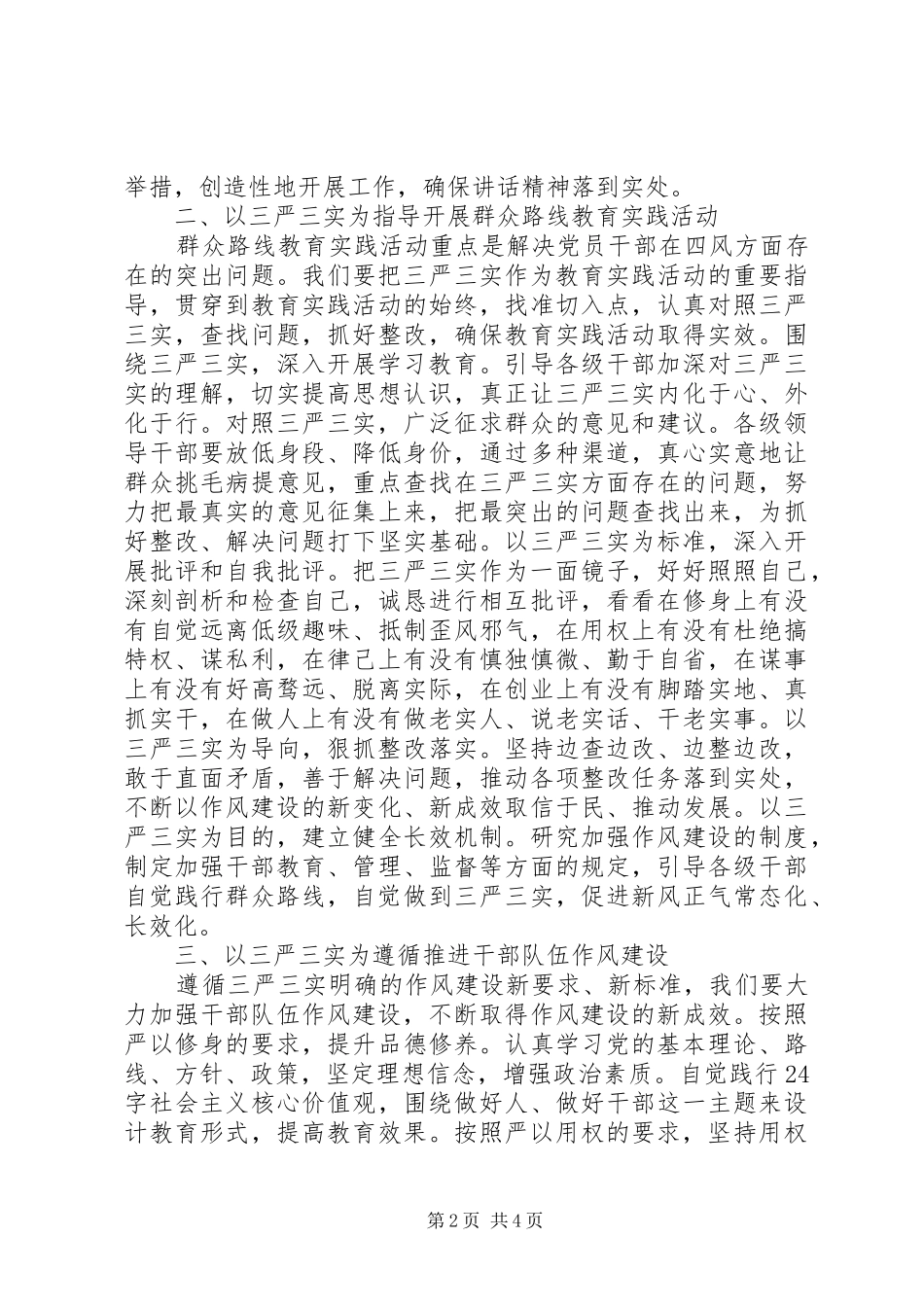 举措，创造性地开展工作，确保讲话精神落到实处。

二、以三严三实为指导开展群众路线教育实践活动

群众路线教育实践活动重点是解决党员干部在四风方面存在的突出问题。我们要把三严三实作为教育实践活动的重要指导，贯穿到教育实践活动的始终，找准切入点，认真对照三严三实，查找问题，抓好整改，确保教育实践活动取得实效。围绕三严三实，深入开展学习教育。引导各级干部加深对三严三实的理解，切实提高思想认识，真正让三严三实内化于心、外化于行。对照三严三实，广泛征求群众的意见和建议。各级领导干部要放低身段、降低身价，通过多种渠道，真心实意地让群众挑毛病提意见，重点查找在三严三实方面存在的问题，努力把最真实的意见征集上来，把最突出的问题查找出来，为抓好整改、解决问题打下坚实基础。以三严三实为标准，深入开展批评和自我批评。把三严三实作为一面镜子，好好照照自己，深刻剖析和检查自己，诚恳进行相互批评，看看在修身上有没有自觉远离低级趣味、抵制歪风邪气，在用权上有没有杜绝搞特权、谋私利，在律己上有没有慎独慎微、勤于自省，在谋事上有没有好高骛远、脱离实际，在创业上有没有脚踏实地、真抓实干，在做人上有没有做老实人、说老实话、干老实事。以三严三实为导向，狠抓整改落实。坚持边查边改、边整边改，敢于直面矛盾，善于解决问题，推动各项整改任务落到实处，不断以作风建设的新变化、新成效取信于民、推动发展。以三严三实为目的，建立健全长效机制。研究加强作风建设的制度，制定加强干部教育、管理、监督等方面的规定，引导各级干部自觉践行群众路线，自觉做到三严三实，促进新风正气常态化、长效化。

三、以三严三实为遵循推进干部队伍作风建设

遵循三严三实明确的作风建设新要求、新标准，我们要大力加强干部队伍作风建设，不断取得作风建设的新成效。按照严以修身的要求，提升品德修养。认真学习党的基本理论、路线、方针、政策，坚定理想信念，增强政治素质。自觉践行24字社会主义核心价值观，围绕做好人、做好干部这一主题来设计教育形式，提高教育效果。按照严以用权的要求，坚持用权

第2页 共4页